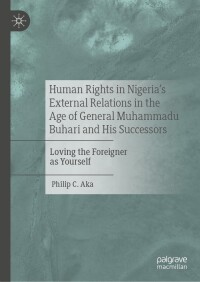 Human Rights in Nigeria's External Relations in the Age of General Muhammadu Buhari and His Successors

Loving the Foreigner as Yourself

Philip C. Aka

palgrave macmillan